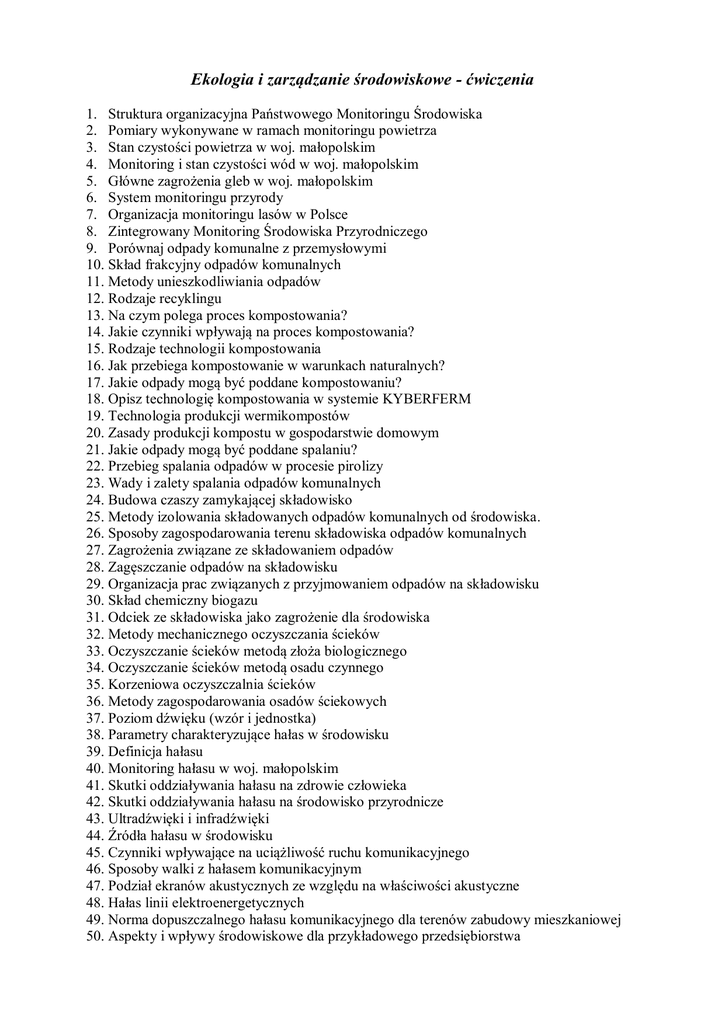 Ekologia i zarządzanie środowiskowe - ćwiczenia

1. Struktura organizacyjna Państwowego Monitoringu Środowiska
2. Pomiary wykonywane w ramach monitoringu powietrza
3. Stan czystości powietrza w woj. małopolskim
4. Monitoring i stan czystości wód w woj. małopolskim
5. Główne zagrożenia gleb w woj. małopolskim
6. System monitoringu przyrody
7. Organizacja monitoringu lasów w Polsce
8. Zintegrowany Monitoring Środowiska Przyrodniczego
9. Porównaj odpady komunalne z przemysłowymi
10. Skład frakcyjny odpadów komunalnych
11. Metody unieszkodliwiania odpadów
12. Rodzaje recyklingu
13. Na czym polega proces kompostowania?
14. Jakie czynniki wpływają na proces kompostowania?
15. Rodzaje technologii kompostowania
16. Jak przebiega kompostowanie w warunkach naturalnych?
17. Jakie odpady mogą być poddane kompostowaniu?
18. Opisz technologię kompostowania w systemie KYBERFERM
19. Technologia produkcji wermikompostów
20. Zasady produkcji kompostu w gospodarstwie domowym
21. Jakie odpady mogą być poddane spalaniu?
22. Przebieg spalania odpadów w procesie pirolizy
23. Wady i zalety spalania odpadów komunalnych
24. Budowa czaszy zamykającej składowisko
25. Metody izolowania składowanych odpadów komunalnych od środowiska.
26. Sposoby zagospodarowania terenu składowiska odpadów komunalnych
27. Zagrożenia związane ze składowaniem odpadów
28. Zagęszczanie odpadów na składowisku
29. Organizacja prac związanych z przyjmowaniem odpadów na składowisku
30. Skład chemiczny biogazu
31. Odciek ze składowiska jako zagrożenie dla środowiska
32. Metody mechanicznego oczyszczania ścieków
33. Oczyszczanie ścieków metodą złoża biologicznego
34. Oczyszczanie ścieków metodą osadu czynnego
35. Korzeniowa oczyszczalnia ścieków
36. Metody zagospodarowania osadów ściekowych
37. Poziom dźwięku (wzór i jednostka)
38. Parametry charakteryzujące hałas w środowisku
39. Definicja hałasu
40. Monitoring hałasu w woj. małopolskim
41. Skutki oddziaływania hałasu na zdrowie człowieka
42. Skutki oddziaływania hałasu na środowisko przyrodnicze
43. Ultradźwięki i infradźwięki
44. Źródła hałasu w środowisku
45. Czynniki wpływające na uciążliwość ruchu komunikacyjnego
46. Sposoby walki z hałasem komunikacyjnym
47. Podział ekranów akustycznych ze względu na właściwości akustyczne
48. Hałas linii elektroenergetycznych
49. Norma dopuszczalnego hałasu komunikacyjnego dla terenów zabudowy mieszkaniowej
50. Aspekty i wpływy środowiskowe dla przykładowego przedsiębiorstwa